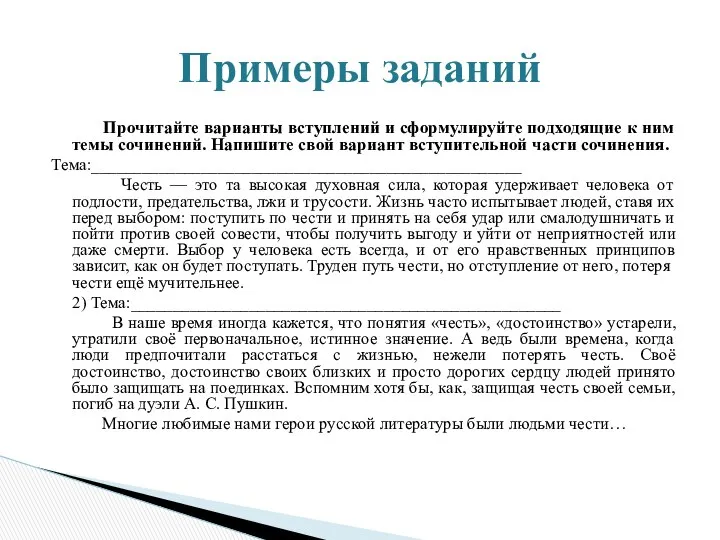 Примеры заданий

Прочитайте варианты вступлений и сформулируйте подходящие к ним темы сочинений. Напишите свой вариант вступительной части сочинения.

Тема:_______________________________________________________

Честь — это та высокая духовная сила, которая удерживает человека от подлости, предательства, лжи и трусости. Жизнь часто испытывает людей, ставя их перед выбором: поступить по чести и принять на себя удар или смалодушничать и пойти против своей совести, чтобы получить выгоду и уйти от неприятностей или даже смерти. Выбор у человека есть всегда, и от его нравственных принципов зависит, как он будет поступать. Труден путь чести, но отступление от него, потеря чести ещё мучительнее.

2) Тема:_______________________________________________________

В наше время иногда кажется, что понятия «честь», «достоинство» устарели, утратили своё первоначальное, истинное значение. А ведь были времена, когда люди предпочитали расстаться с жизнью, нежели потерять честь. Своё достоинство, достоинство своих близких и просто дорогих сердцу людей принято было защищать на поединках. Вспомним хотя бы, как, защищая честь своей семьи, погиб на дуэли А. С. Пушкин.

Многие любимые нами герои русской литературы были людьми чести…